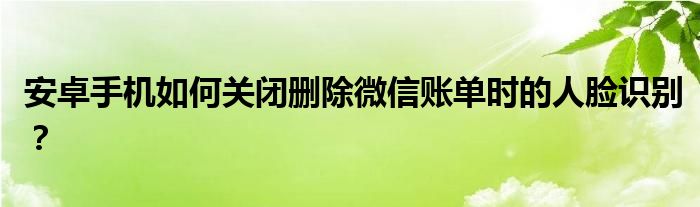 安卓手机如何关闭删除微信账单时的人脸识别？